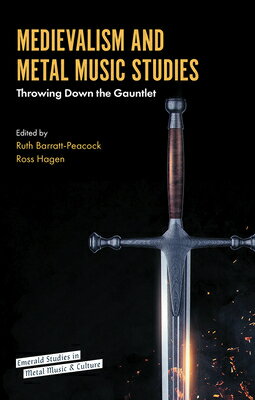 MEDIEVALISM AND METAL MUSIC STUDIES

Throwing Down the Gauntlet

Edited by
Ruth Barratt-Peacock
Ross Hagen

Emerald Studies in Metal Music & Culture